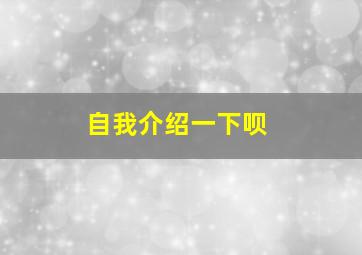 自我介绍一下呗